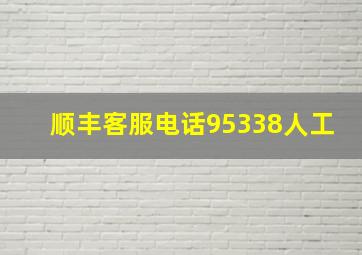 顺丰客服电话95338人工